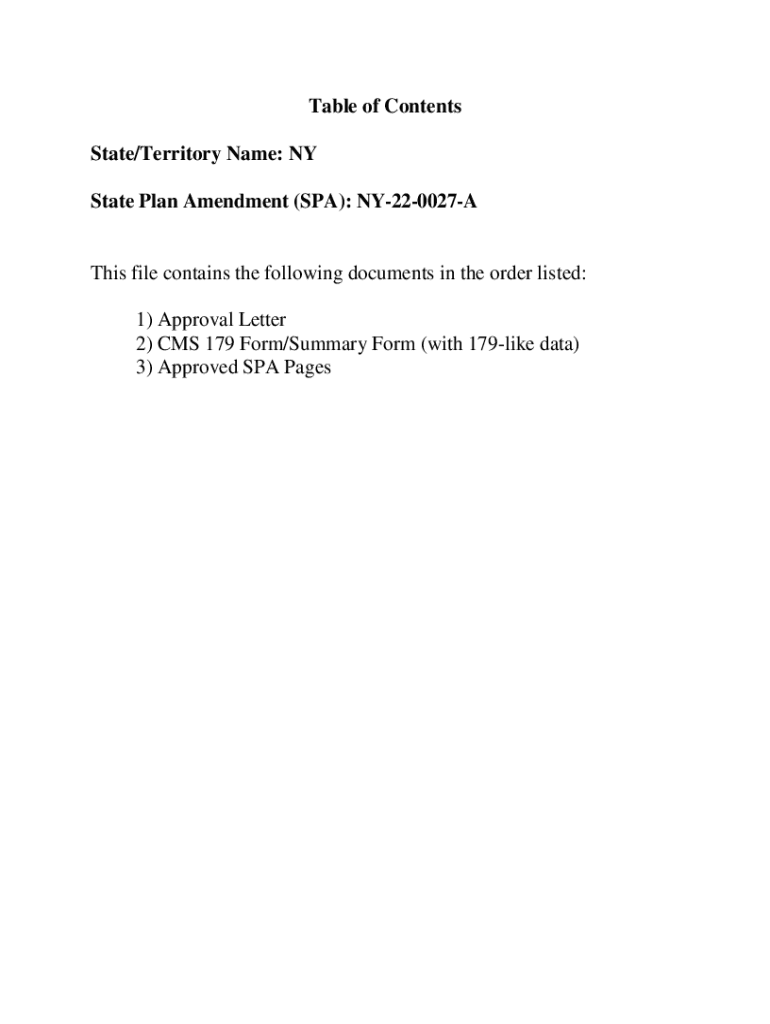 Table of Contents

State/Territory Name: NY

State Plan Amendment (SPA): NY-22-0027-A

This file contains the following documents in the order listed:

1) Approval Letter
2) CMS 179 Form/Summary Form (with 179-like data)
3) Approved SPA Pages